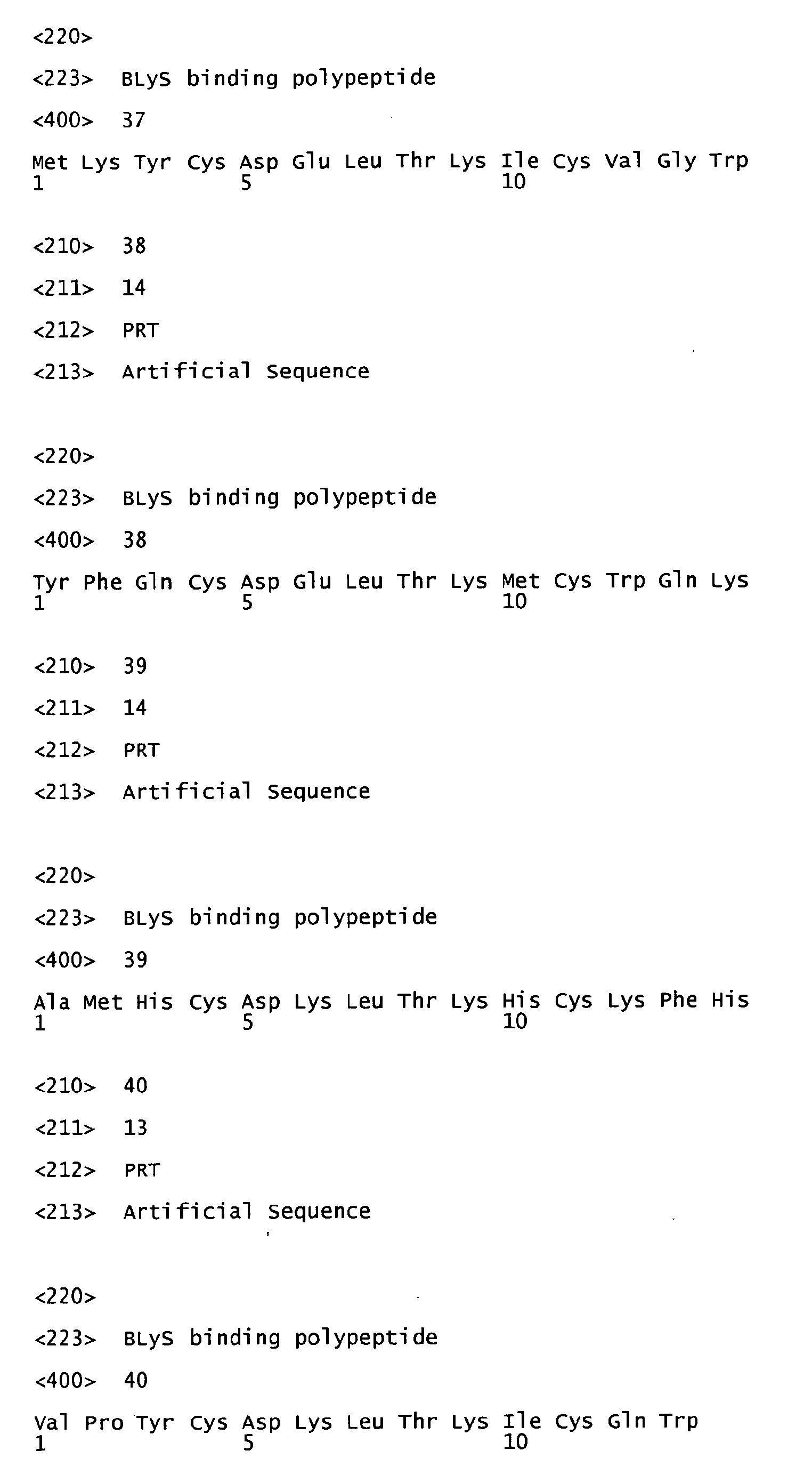 <220>

<223> BLyS binding polypeptide

<400> 37

Met Lys Tyr Cys Asp Glu Leu Thr Lys Ile Cys Val Gly Trp
1 5 10

<210> 38

<211> 14

<212> PRT

<213> Artificial Sequence

<220>

<223> BLyS binding polypeptide

<400> 38

Tyr Phe Gln Cys Asp Glu Leu Thr Lys Met Cys Trp Gln Lys
1 5 10

<210> 39

<211> 14

<212> PRT

<213> Artificial Sequence

<220>

<223> BLyS binding polypeptide

<400> 39

Ala Met His Cys Asp Lys Leu Thr Lys His Cys Lys Phe His
1 5 10

<210> 40

<211> 13

<212> PRT

<213> Artificial Sequence

<220>

<223> BLyS binding polypeptide

<400> 40

Val Pro Tyr Cys Asp Lys Leu Thr Lys Ile Cys Gln Trp
1 5 10